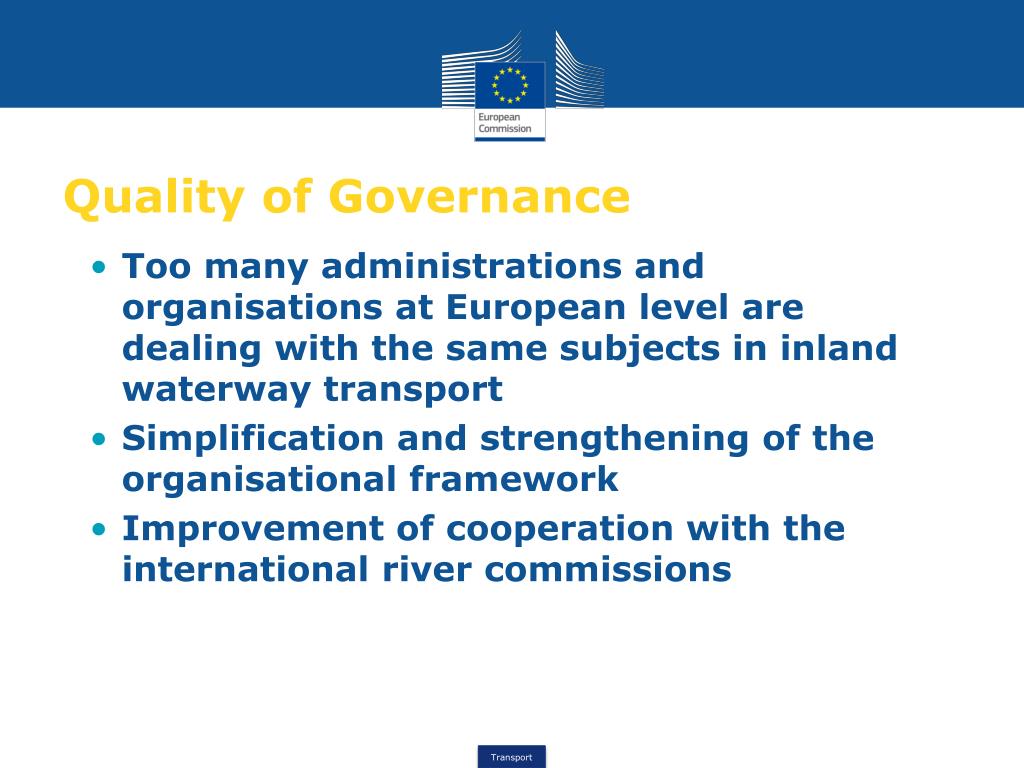 European Commission

Quality of Governance

• Too many administrations and organisations at European level are dealing with the same subjects in inland waterway transport
• Simplification and strengthening of the organisational framework
• Improvement of cooperation with the international river commissions

Transport